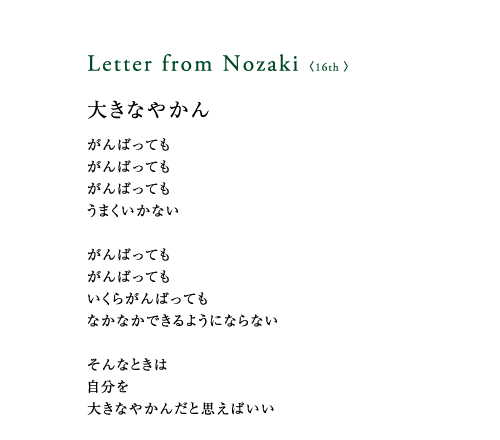 Letter from Nozaki 〈16th〉

大きなやかん

がんばっても
がんばっても
がんばっても
うまくいかない

がんばっても
がんばっても
いくらがんばっても
なかなかできるようにならない

そんなときは
自分を
大きなやかんだと思えばいい